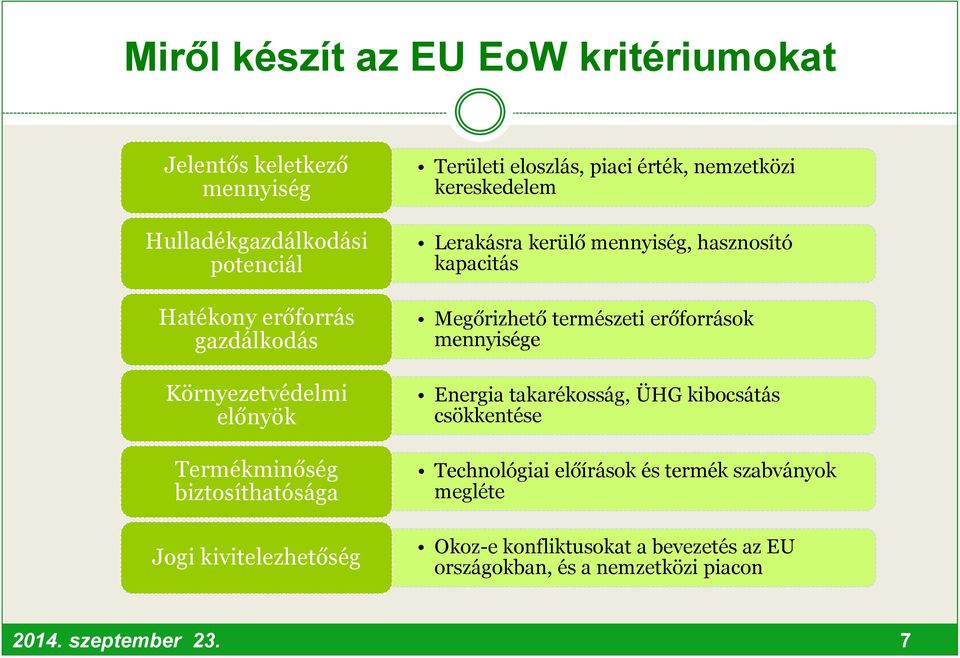 Miről készít az EU EoW kritériumokat

Jelentős keletkező mennyiség

• Területi eloszlás, piaci érték, nemzetközi kereskedelem

Hulladékgazdálkodási potenciál

• Lerakásra kerülő mennyiség, hasznosító kapacitás

Hatékony erőforrás gazdálkodás

• Megőrizhető természeti erőforrások mennyisége

Környezetvédelmi előnyök

• Energia takarékosság, ÜHG kibocsátás csökkentése

Termékminőség biztosíthatósága

• Technológiai előírások és termék szabványok megléte

Jogi kivitelezhetőség

• Okoz-e konfliktusokat a bevezetés az EU országokban, és a nemzetközi piacon

2014. szeptember 23.

7